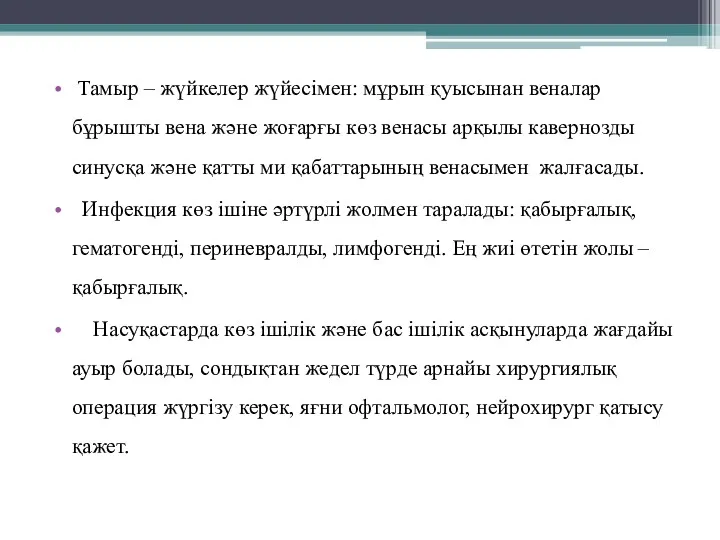 • Тамыр – жүйкелер жүйесімен: мұрын қуысынан веналар бұрышты вена және жоғарғы көз венасы арқылы кавернозды синусқа және қатты ми қабаттарының венасымен жалғасады.

• Инфекция көз ішіне әртүрлі жолмен таралады: қабырғалық, гематогенді, периневралды, лимфогенді. Ең жиі өтетін жолы – қабырғалық.

• Насуқастарда көз ішілік және бас ішілік асқынуларда жағдайы ауыр болады, сондықтан жедел түрде арнайы хирургиялық операция жүргізу керек, яғни офтальмолог, нейрохирург қатысу қажет.